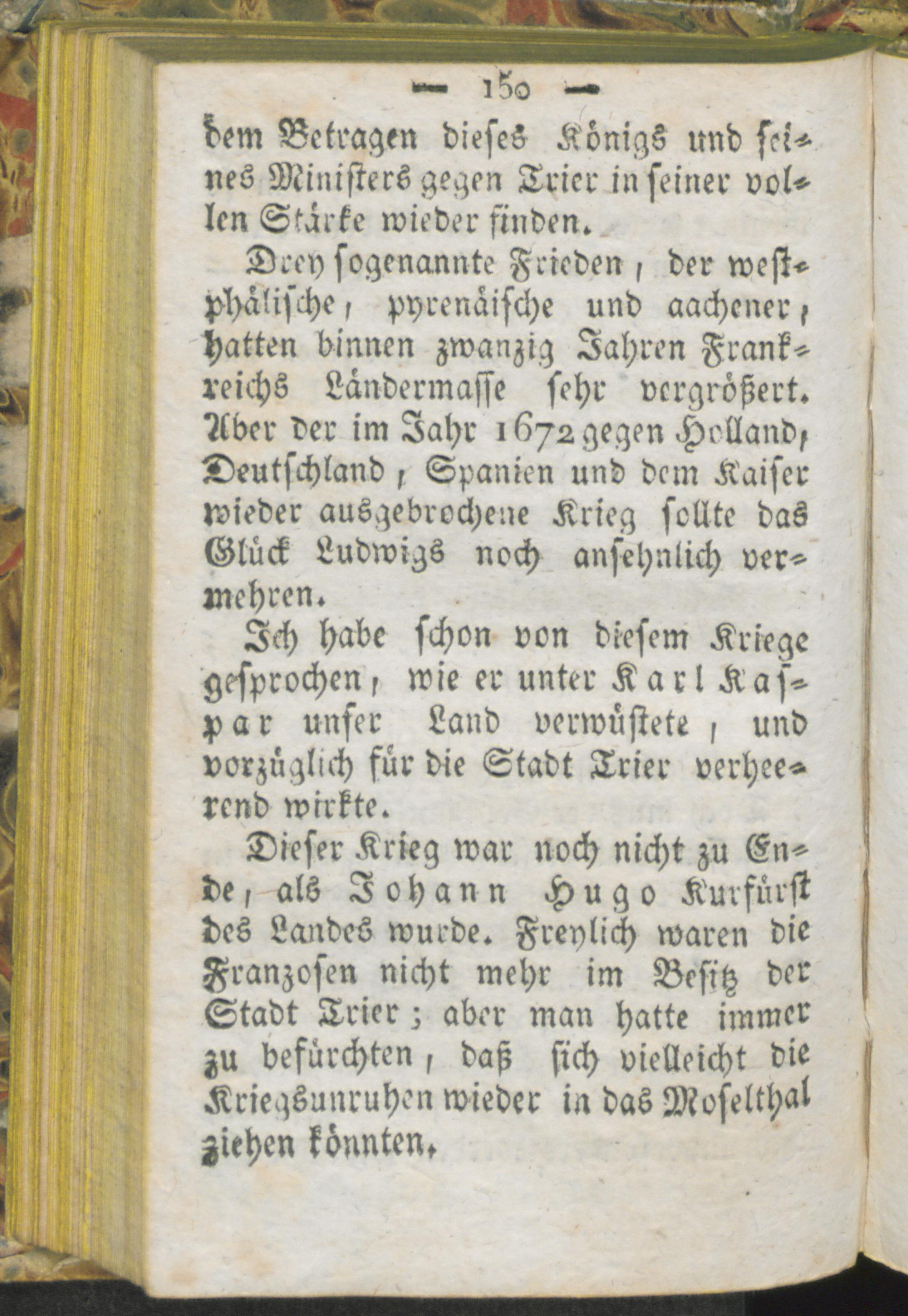 — 150 —

dem Betragen dieses Königs und seines Ministers gegen Trier in seiner vollen Stärke wieder finden.

Drey sogenannte Frieden, der westphälische, pyrenäische und aachener, hatten binnen zwanzig Jahren Frankreichs Ländermasse sehr vergrößert. Aber der im Jahr 1672 gegen Holland, Deutschland, Spanien und dem Kaiser wieder ausgebrochene Krieg sollte das Glück Ludwigs noch ansehnlich vermehren.

Ich habe schon von diesem Kriege gesprochen, wie er unter Karl Kaspar unser Land verwüstete, und vorzüglich für die Stadt Trier verheerend wirkte.

Dieser Krieg war noch nicht zu Ende, als Johann Hugo Kurfürst des Landes wurde. Freylich waren die Franzosen nicht mehr im Besitz der Stadt Trier; aber man hatte immer zu befürchten, daß sich vielleicht die Kriegsunruhen wieder in das Moselthal ziehen könnten.